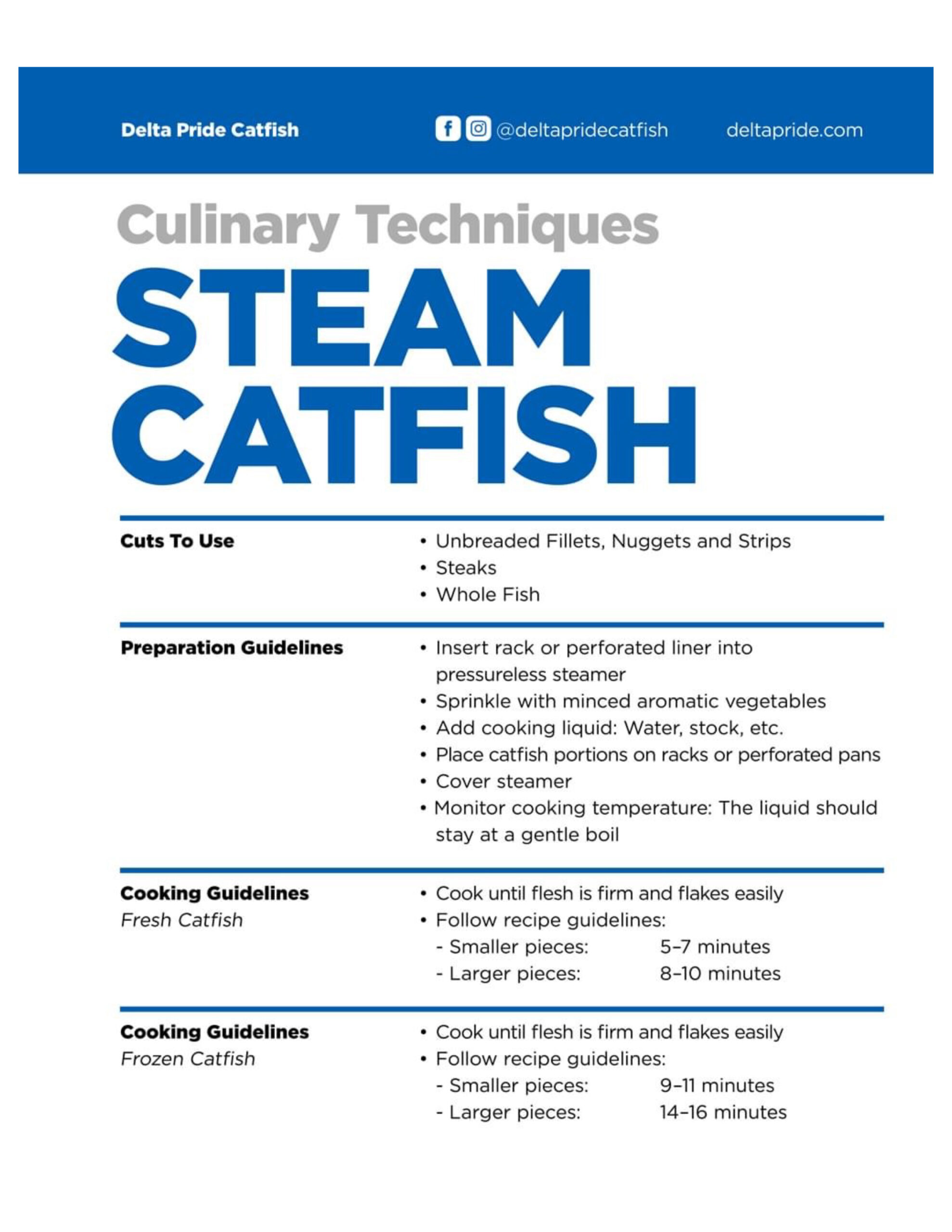 Delta Pride Catfish

@deltapridecatfish

deltapride.com

Culinary Techniques

STEAM CATFISH

Cuts To Use

• Unbreaded Fillets, Nuggets and Strips
• Steaks
• Whole Fish

Preparation Guidelines

• Insert rack or perforated liner into pressureless steamer
• Sprinkle with minced aromatic vegetables
• Add cooking liquid: Water, stock, etc.
• Place catfish portions on racks or perforated pans
• Cover steamer
• Monitor cooking temperature: The liquid should stay at a gentle boil

Cooking Guidelines
Fresh Catfish

• Cook until flesh is firm and flakes easily
• Follow recipe guidelines:
- Smaller pieces: 5–7 minutes
- Larger pieces: 8–10 minutes

Cooking Guidelines
Frozen Catfish

• Cook until flesh is firm and flakes easily
• Follow recipe guidelines:
- Smaller pieces: 9–11 minutes
- Larger pieces: 14–16 minutes